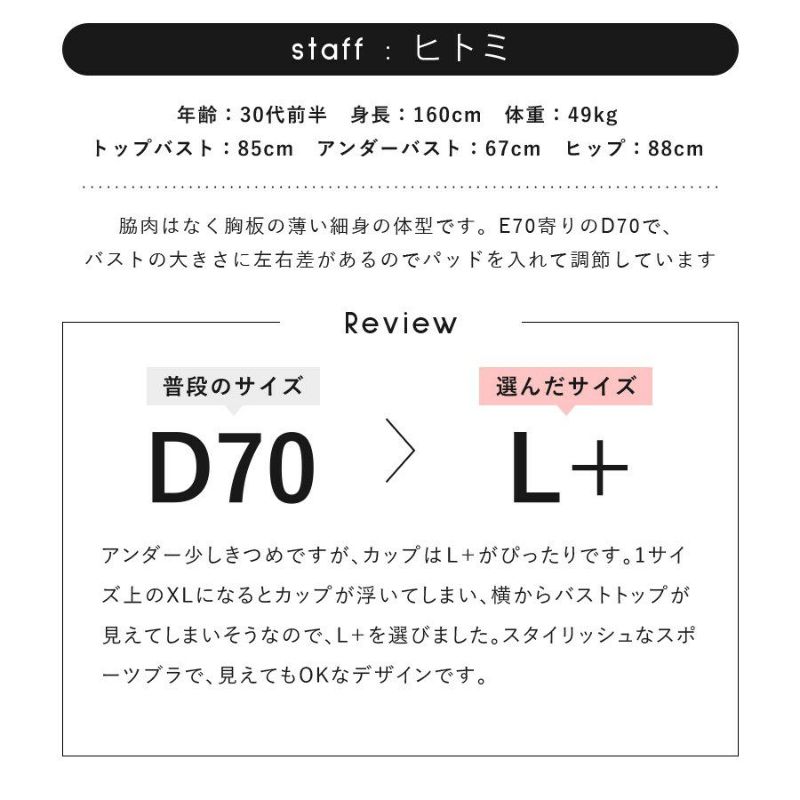 staff : ヒトミ

年齢：30代前半 身長：160cm 体重：49kg
トップバスト：85cm アンダーバスト：67cm ヒップ：88cm

脇肉はなく胸板の薄い細身の体型です。E70寄りのD70で、バストの大きさに左右差があるのでパッドを入れて調節しています

Review

普段のサイズ
D70

選んだサイズ
L+

アンダー少しきつめですが、カップはL+がぴったりです。1サイズ上のXLになるとカップが浮いてしまい、横からバストトップが見えてしまいそうなので、L+を選びました。スタイリッシュなスポーツブラで、見えてもOKなデザインです。